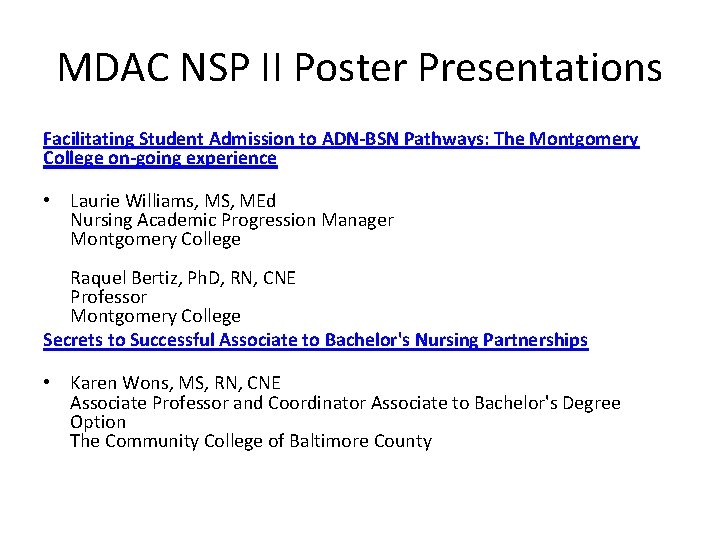 MDAC NSP II Poster Presentations

Facilitating Student Admission to ADN-BSN Pathways: The Montgomery College on-going experience

• Laurie Williams, MS, MEd
Nursing Academic Progression Manager
Montgomery College

Raquel Bertiz, PhD, RN, CNE
Professor
Montgomery College

Secrets to Successful Associate to Bachelor's Nursing Partnerships

• Karen Wons, MS, RN, CNE
Associate Professor and Coordinator Associate to Bachelor's Degree Option
The Community College of Baltimore County